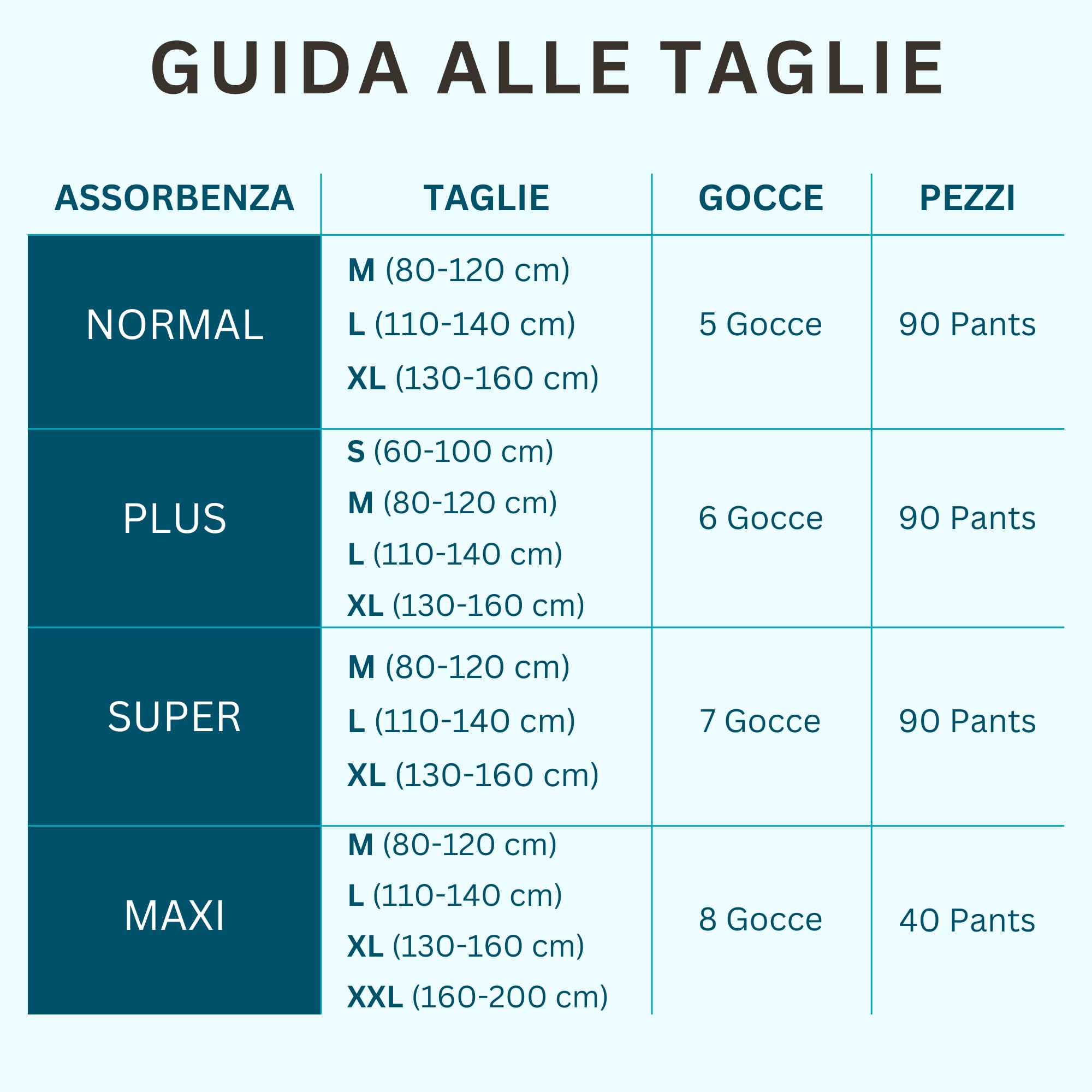 GUIDA ALLE TAGLIE

| ASSORBENZA | TAGLIE | GOCCE | PEZZI |
|---|---|---|---|
| NORMAL | M (80-120 cm) L (110-140 cm) XL (130-160 cm) | 5 Gocce | 90 Pants |
| PLUS | S (60-100 cm) M (80-120 cm) L (110-140 cm) XL (130-160 cm) | 6 Gocce | 90 Pants |
| SUPER | M (80-120 cm) L (110-140 cm) XL (130-160 cm) | 7 Gocce | 90 Pants |
| MAXI | M (80-120 cm) L (110-140 cm) XL (130-160 cm) XXL (160-200 cm) | 8 Gocce | 40 Pants |